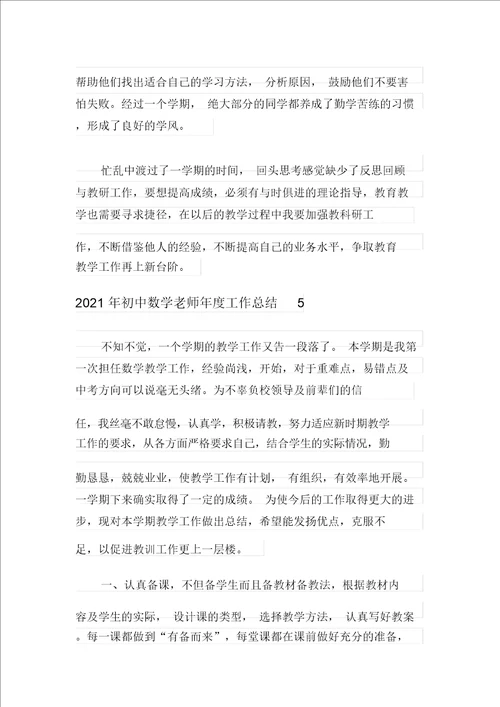 帮助他们找出适合自己的学习方法， 分析原因， 鼓励他们不要害怕失败。经过一个学期， 绝大部分的同学都养成了勤学苦练的习惯，形成了良好的学风。

忙乱中渡过了一学期的时间， 回头思考感觉缺少了反思回顾与教研工作，要想提高成绩，必须有与时俱进的理论指导，教育教学也需要寻求捷径，在以后的教学过程中我要加强教科研工作，不断借鉴他人的经验，不断提高自己的业务水平，争取教育教学工作再上新台阶。

2021 年初中数学老师年度工作总结 5

不知不觉，一个学期的教学工作又告一段落了。 本学期是我第一次担任数学教学工作，经验尚浅，开始，对于重难点，易错点及中考方向可以说毫无头绪。为不辜负校领导及前辈们的信任，我丝毫不敢怠慢，认真学，积极请教，努力适应新时期教学工作的要求，从各方面严格要求自己，结合学生的实际情况，勤勤恳恳，兢兢业业，使教学工作有计划， 有组织，有效率地开展。一学期下来确实取得了一定的成绩。 为使今后的工作取得更大的进步，现对本学期教学工作做出总结，希望能发扬优点，克服不足，以促进教训工作更上一层楼。

一、认真备课，不但备学生而且备教材备教法，根据教材内容及学生的实际， 设计课的类型， 选择教学方法， 认真写好教案。每一课都做到“有备而来”，每堂课都在课前做好充分的准备，